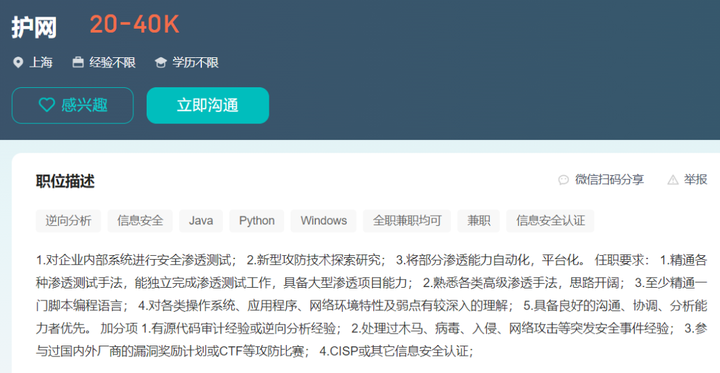 护网 20-40K

上海 经验不限 学历不限

感兴趣 立即沟通

职位描述

微信扫码分享 举报

逆向分析 信息安全 Java Python Windows 全职兼职均可 兼职 信息安全认证

1.对企业内部系统进行安全渗透测试； 2.新型攻防技术探索研究； 3.将部分渗透能力自动化，平台化。 任职要求： 1.精通各种渗透测试手法，能独立完成渗透测试工作，具备大型渗透项目能力； 2.熟悉各类高级渗透手法，思路开阔； 3.至少精通一门脚本编程语言； 4.对各类操作系统、应用程序、网络环境特性及弱点有较深入的理解； 5.具备良好的沟通、协调、分析能力者优先。 加分项 1.有源代码审计经验或逆向分析经验； 2.处理过木马、病毒、入侵、网络攻击等突发安全事件经验； 3.参与过国内外厂商的漏洞奖励计划或CTF等攻防比赛； 4.CISP或其它信息安全认证；